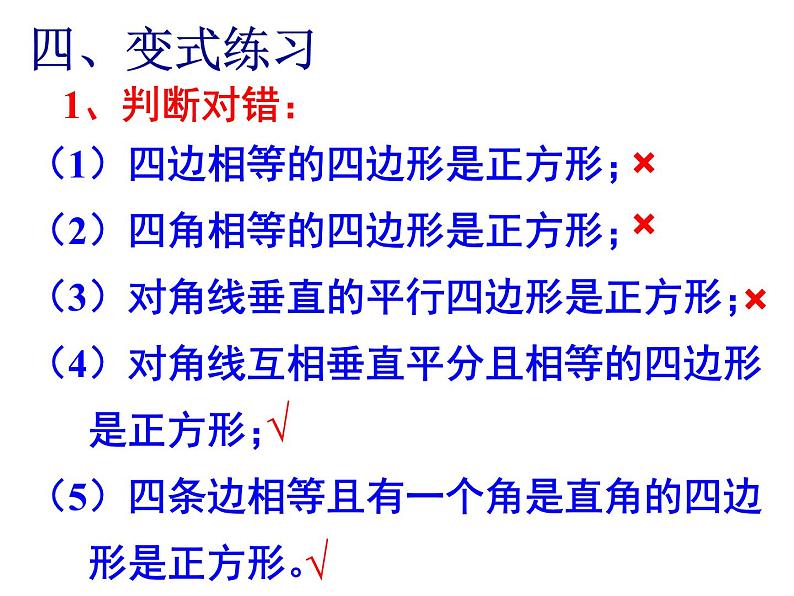 四、变式练习

1、判断对错：

（1）四边相等的四边形是正方形；×

（2）四角相等的四边形是正方形；×

（3）对角线垂直的平行四边形是正方形；×

（4）对角线互相垂直平分且相等的四边形是正方形；√

（5）四条边相等且有一个角是直角的四边形是正方形。√